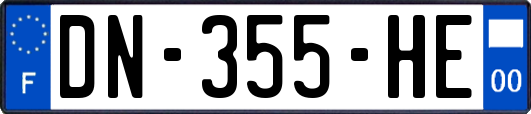 F
DN-355-HE
00